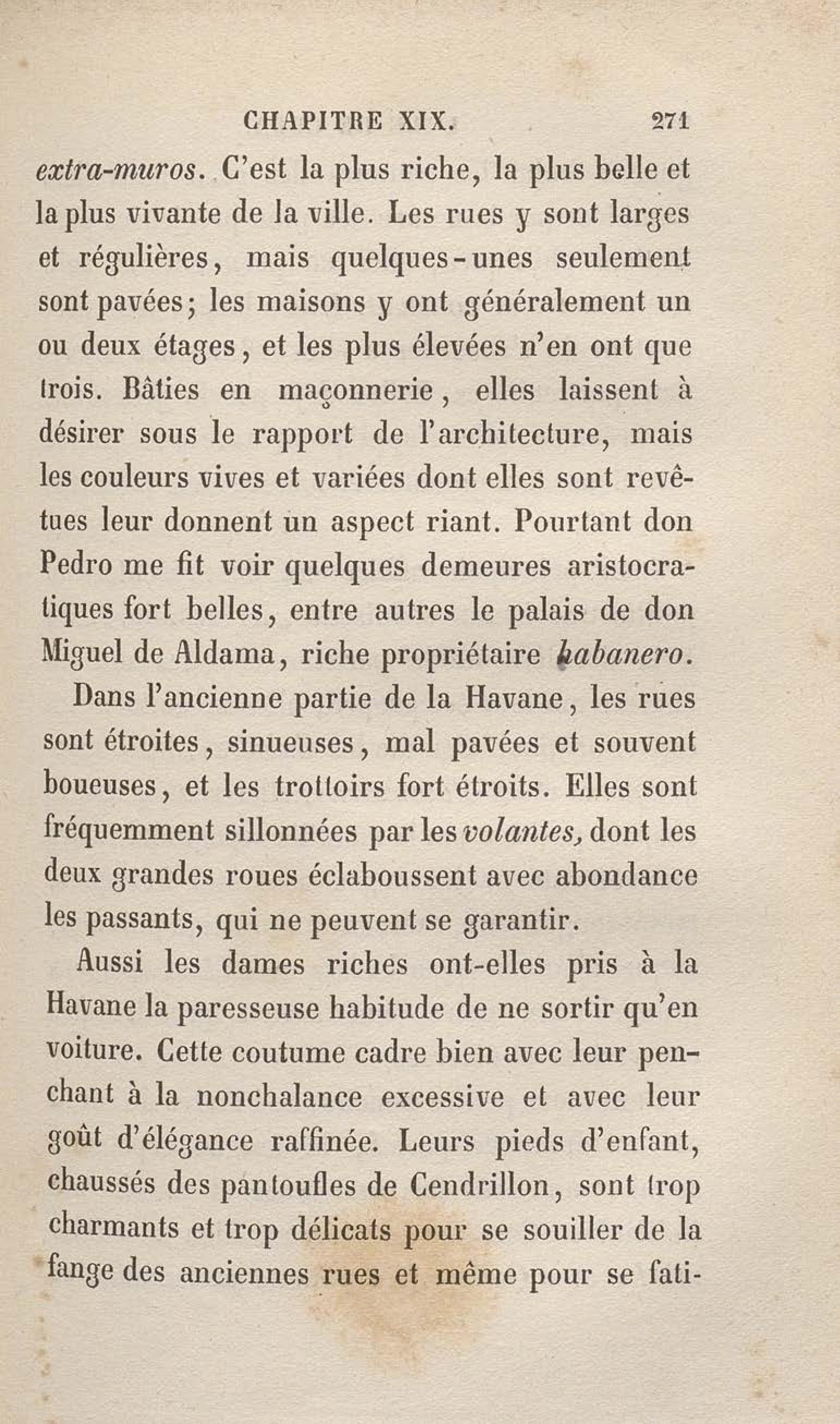 CHAPITRE XIX. 271

extra-muros. C'est la plus riche, la plus belle et la plus vivante de la ville. Les rues y sont larges et régulières, mais quelques-unes seulement sont pavées; les maisons y ont généralement un ou deux étages, et les plus élevées n'en ont que trois. Bâties en maçonnerie, elles laissent à désirer sous le rapport de l'architecture, mais les couleurs vives et variées dont elles sont revêtues leur donnent un aspect riant. Pourtant don Pedro me fit voir quelques demeures aristocratiques fort belles, entre autres le palais de don Miguel de Aldama, riche propriétaire habanero.

Dans l'ancienne partie de la Havane, les rues sont étroites, sinueuses, mal pavées et souvent boueuses, et les trottoirs fort étroits. Elles sont fréquemment sillonnées par les volantes, dont les deux grandes roues éclaboussent avec abondance les passants, qui ne peuvent se garantir.

Aussi les dames riches ont-elles pris à la Havane la paresseuse habitude de ne sortir qu'en voiture. Cette coutume cadre bien avec leur penchant à la nonchalance excessive et avec leur goût d'élégance raffinée. Leurs pieds d'enfant, chaussés des pantoufles de Cendrillon, sont trop charmants et trop délicats pour se souiller de la fange des anciennes rues et même pour se fati-